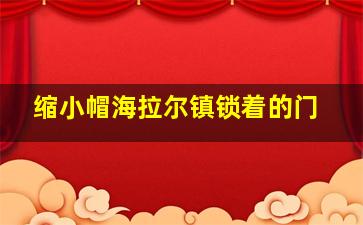 缩小帽海拉尔镇锁着的门